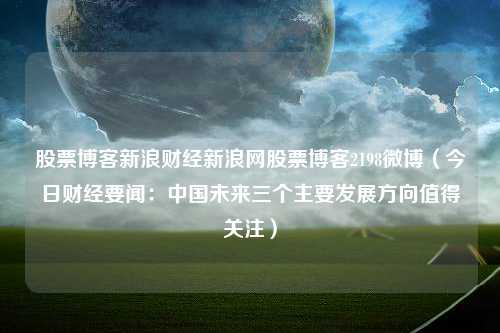 股票博客新浪财经新浪网股票博客2198微博（今日财经要闻：中国未来三个主要发展方向值得关注）